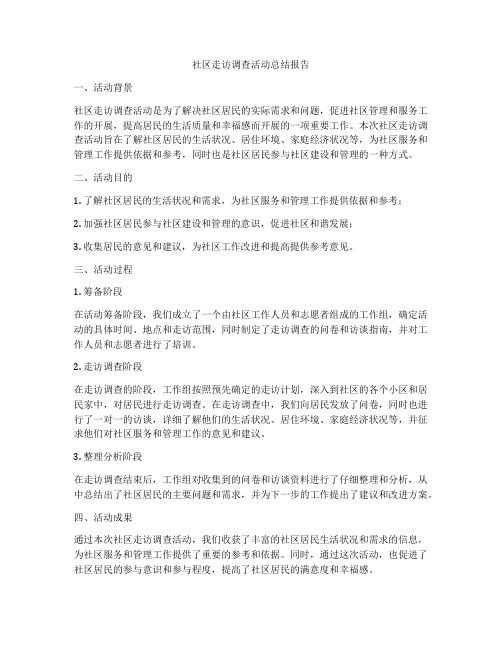 社区走访调查活动总结报告

一、活动背景

社区走访调查活动是为了解决社区居民的实际需求和问题，促进社区管理和服务工作的开展，提高居民的生活质量和幸福感而开展的一项重要工作。本次社区走访调查活动旨在了解社区居民的生活状况、居住环境、家庭经济状况等，为社区服务和管理工作提供依据和参考，同时也是社区居民参与社区建设和管理的一种方式。

二、活动目的

1. 了解社区居民的生活状况和需求，为社区服务和管理工作提供依据和参考；

2. 加强社区居民参与社区建设和管理的意识，促进社区和谐发展；

3. 收集居民的意见和建议，为社区工作改进和提高提供参考意见。

三、活动过程

1. 筹备阶段

在活动筹备阶段，我们成立了一个由社区工作人员和志愿者组成的工作组，确定活动的具体时间、地点和走访范围，同时制定了走访调查的问卷和访谈指南，并对工作人员和志愿者进行了培训。

2. 走访调查阶段

在走访调查的阶段，工作组按照预先确定的走访计划，深入到社区的各个小区和居民家中，对居民进行走访调查。在走访调查中，我们向居民发放了问卷，同时也进行了一对一的访谈，详细了解他们的生活状况、居住环境、家庭经济状况等，并征求他们对社区服务和管理工作的意见和建议。

3. 整理分析阶段

在走访调查结束后，工作组对收集到的问卷和访谈资料进行了仔细整理和分析，从中总结出了社区居民的主要问题和需求，并为下一步的工作提出了建议和改进方案。

四、活动成果

通过本次社区走访调查活动，我们收获了丰富的社区居民生活状况和需求的信息，为社区服务和管理工作提供了重要的参考和依据。同时，通过这次活动，也促进了社区居民的参与意识和参与程度，提高了社区居民的满意度和幸福感。